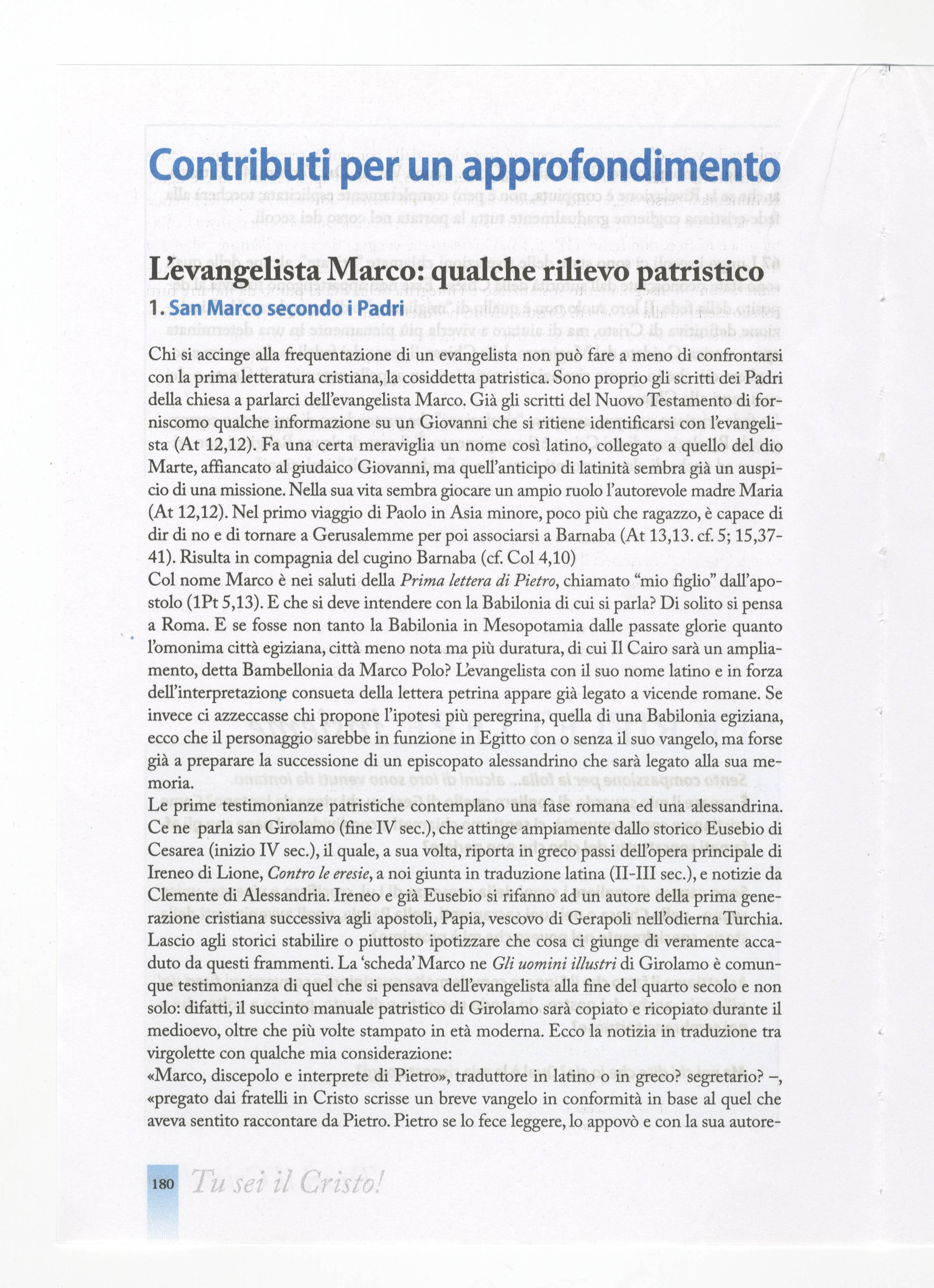 Contributi per un approfondimento

L'evangelista Marco: qualche rilievo patristico

1. San Marco secondo i Padri

Chi si accinge alla frequentazione di un evangelista non può fare a meno di confrontarsi con la prima letteratura cristiana, la cosiddetta patristica. Sono proprio gli scritti dei Padri della chiesa a parlarci dell'evangelista Marco. Già gli scritti del Nuovo Testamento di forniscomo qualche informazione su un Giovanni che si ritiene identificarsi con l'evangelista (At 12,12). Fa una certa meraviglia un nome così latino, collegato a quello del dio Marte, affiancato al giudaico Giovanni, ma quell'anticipo di latinità sembra già un auspicio di una missione. Nella sua vita sembra giocare un ampio ruolo l'autorevole madre Maria (At 12,12). Nel primo viaggio di Paolo in Asia minore, poco più che ragazzo, è capace di dir di no e di tornare a Gerusalemme per poi associarsi a Barnaba (At 13,13. cf. 5; 15,37-41). Risulta in compagnia del cugino Barnaba (cf. Col 4,10)
Col nome Marco è nei saluti della Prima lettera di Pietro, chiamato "mio figlio" dall'apostolo (1Pt 5,13). E che si deve intendere con la Babilonia di cui si parla? Di solito si pensa a Roma. E se fosse non tanto la Babilonia in Mesopotamia dalle passate glorie quanto l'omonima città egiziana, città meno nota ma più duratura, di cui Il Cairo sarà un ampliamento, detta Bambellonia da Marco Polo? L'evangelista con il suo nome latino e in forza dell'interpretazione consueta della lettera petrina appare già legato a vicende romane. Se invece ci azzeccasse chi propone l'ipotesi più peregrina, quella di una Babilonia egiziana, ecco che il personaggio sarebbe in funzione in Egitto con o senza il suo vangelo, ma forse già a preparare la successione di un episcopato alessandrino che sarà legato alla sua memoria.
Le prime testimonianze patristiche contemplano una fase romana ed una alessandrina. Ce ne parla san Girolamo (fine IV sec.), che attinge ampiamente dallo storico Eusebio di Cesarea (inizio IV sec.), il quale, a sua volta, riporta in greco passi dell'opera principale di Ireneo di Lione, Contro le eresie, a noi giunta in traduzione latina (II-III sec.), e notizie da Clemente di Alessandria. Ireneo e già Eusebio si rifanno ad un autore della prima generazione cristiana successiva agli apostoli, Papia, vescovo di Gerapoli nell'odierna Turchia. Lascio agli storici stabilire o piuttosto ipotizzare che cosa ci giunge di veramente accaduto da questi frammenti. La 'scheda' Marco ne Gli uomini illustri di Girolamo è comunque testimonianza di quel che si pensava dell'evangelista alla fine del quarto secolo e non solo: difatti, il succinto manuale patristico di Girolamo sarà copiato e ricopiato durante il medioevo, oltre che più volte stampato in età moderna. Ecco la notizia in traduzione tra virgolette con qualche mia considerazione:
«Marco, discepolo e interprete di Pietro», traduttore in latino o in greco? segretario? –, «pregato dai fratelli in Cristo scrisse un breve vangelo in conformità in base al quel che aveva sentito raccontare da Pietro. Pietro se lo fece leggere, lo appovò e con la sua autore-

180 Tu sei il Cristo!